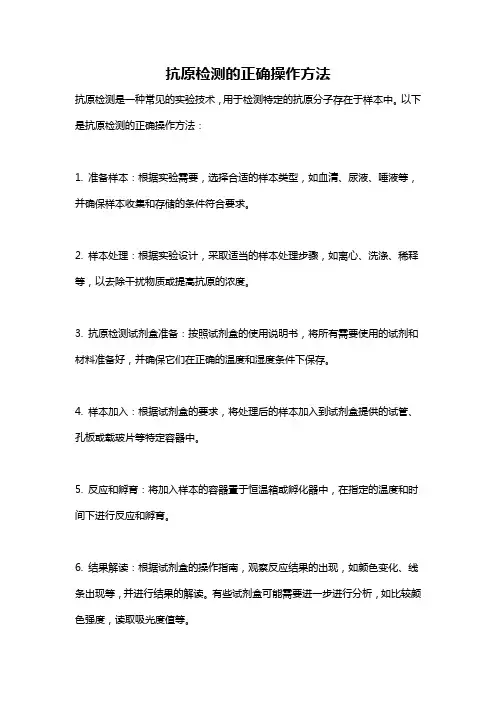 抗原检测的正确操作方法

抗原检测是一种常见的实验技术，用于检测特定的抗原分子存在于样本中。以下是抗原检测的正确操作方法：

1. 准备样本：根据实验需要，选择合适的样本类型，如血清、尿液、唾液等，并确保样本收集和存储的条件符合要求。

2. 样本处理：根据实验设计，采取适当的样本处理步骤，如离心、洗涤、稀释等，以去除干扰物质或提高抗原的浓度。

3. 抗原检测试剂盒准备：按照试剂盒的使用说明书，将所有需要使用的试剂和材料准备好，并确保它们在正确的温度和湿度条件下保存。

4. 样本加入：根据试剂盒的要求，将处理后的样本加入到试剂盒提供的试管、孔板或载玻片等特定容器中。

5. 反应和孵育：将加入样本的容器置于恒温箱或孵化器中，在指定的温度和时间下进行反应和孵育。

6. 结果解读：根据试剂盒的操作指南，观察反应结果的出现，如颜色变化、线条出现等，并进行结果的解读。有些试剂盒可能需要进一步进行分析，如比较颜色强度，读取吸光度值等。